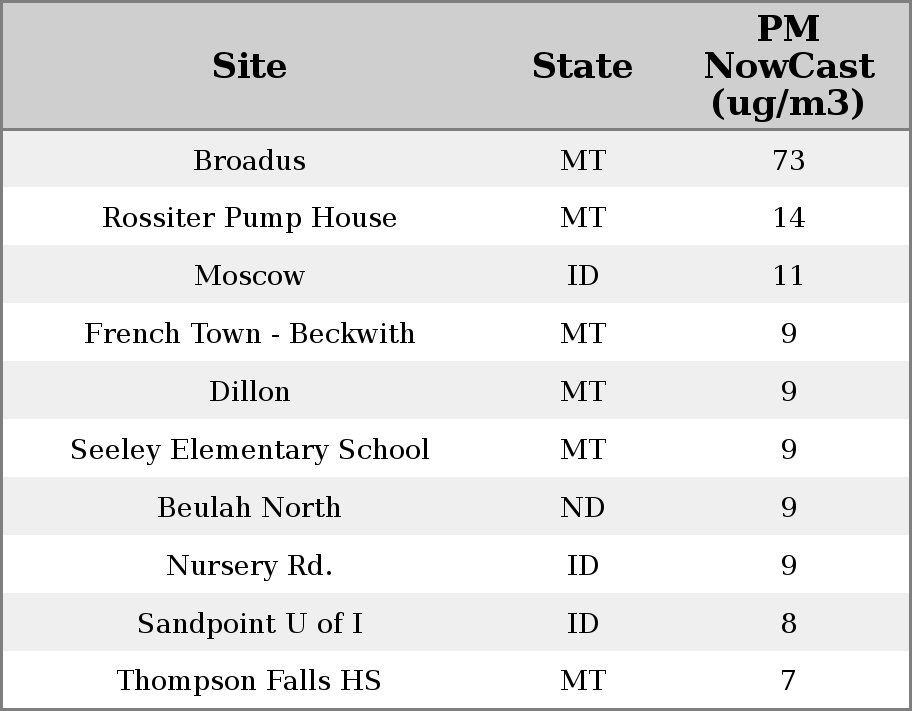 | Site | State | PM NowCast (ug/m3) |
|---|---|---|
| Broadus | MT | 73 |
| Rossiter Pump House | MT | 14 |
| Moscow | ID | 11 |
| French Town - Beckwith | MT | 9 |
| Dillon | MT | 9 |
| Seeley Elementary School | MT | 9 |
| Beulah North | ND | 9 |
| Nursery Rd. | ID | 9 |
| Sandpoint U of I | ID | 8 |
| Thompson Falls HS | MT | 7 |